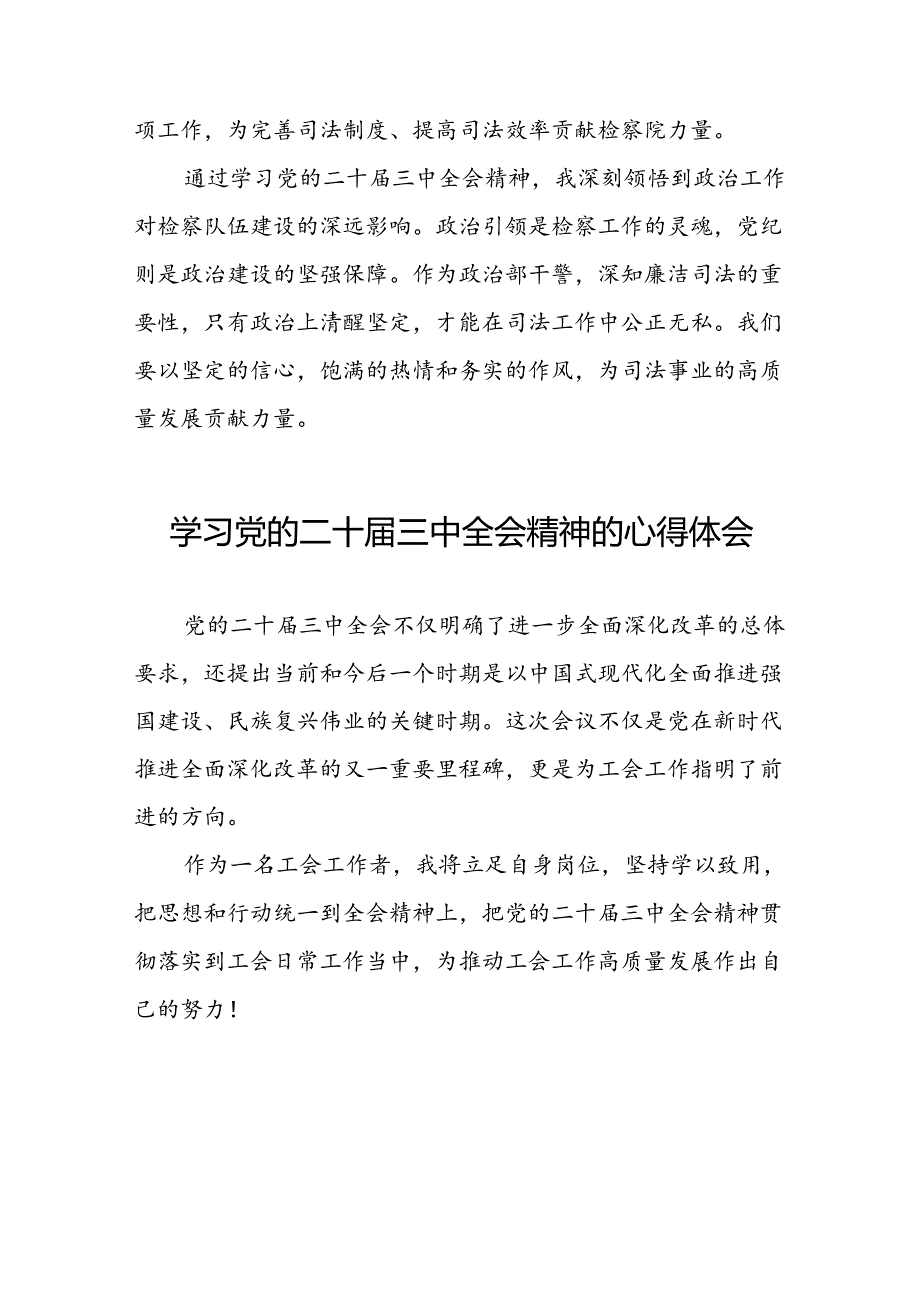 项工作，为完善司法制度、提高司法效率贡献检察院力量。

通过学习党的二十届三中全会精神，我深刻领悟到政治工作对检察队伍建设的深远影响。政治引领是检察工作的灵魂，党纪则是政治建设的坚强保障。作为政治部干警，深知廉洁司法的重要性，只有政治上清醒坚定，才能在司法工作中公正无私。我们要以坚定的信心，饱满的热情和务实的作风，为司法事业的高质量发展贡献力量。

学习党的二十届三中全会精神的心得体会

党的二十届三中全会不仅明确了进一步全面深化改革的总体要求，还提出当前和今后一个时期是以中国式现代化全面推进强国建设、民族复兴伟业的关键时期。这次会议不仅是党在新时代推进全面深化改革的又一重要里程碑，更是为工会工作指明了前进的方向。

作为一名工会工作者，我将立足自身岗位，坚持学以致用，把思想和行动统一到全会精神上，把党的二十届三中全会精神贯彻落实到工会日常工作当中，为推动工会工作高质量发展作出自己的努力！